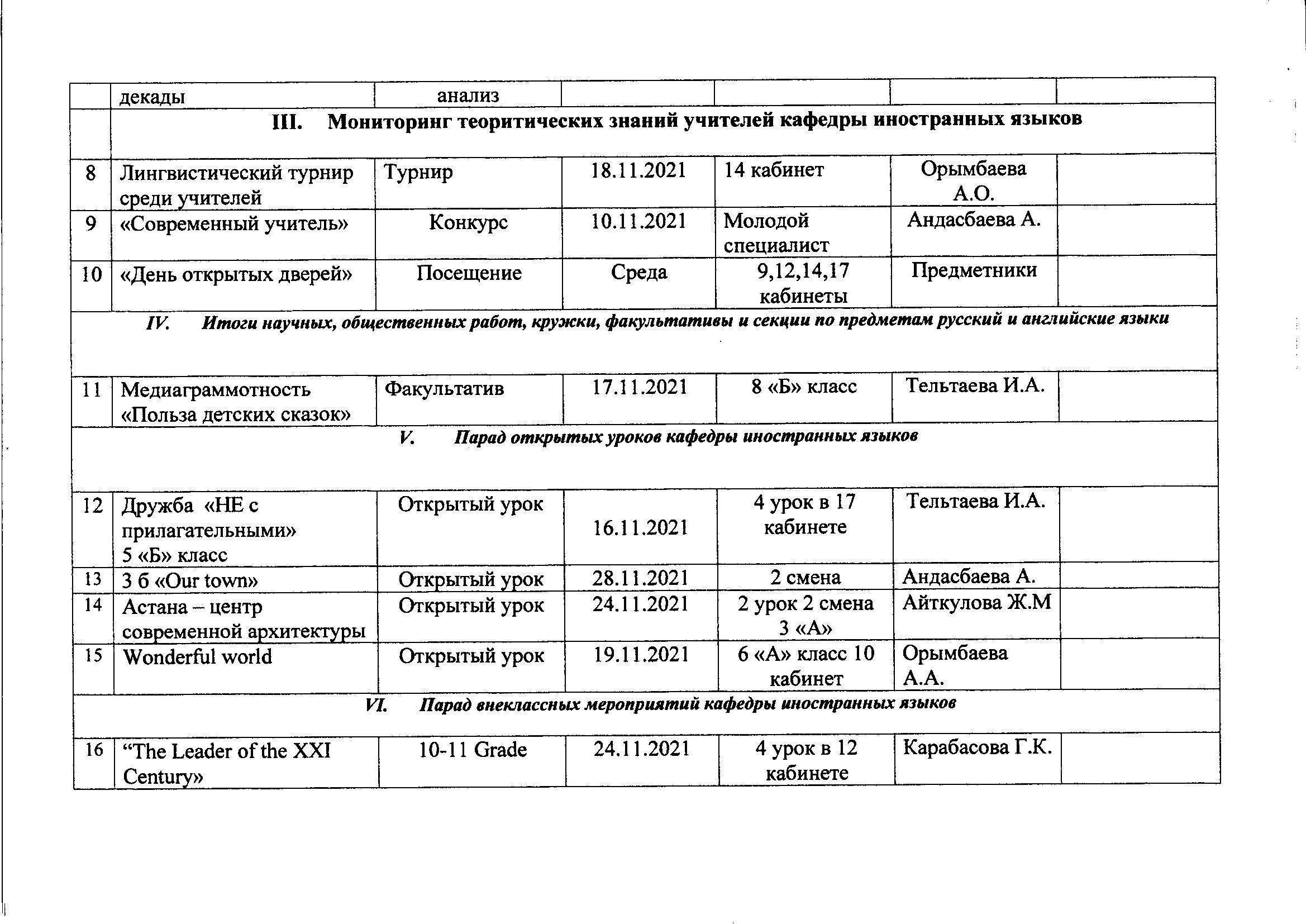 |  | декады | анализ |  |  |  |  |
|---|---|---|---|---|---|---|
|  | III. Мониторинг теоритических знаний учителей кафедры иностранных языков | | | | | |
| 8 | Лингвистический турнир среди учителей | Турнир | 18.11.2021 | 14 кабинет | Орымбаева А.О. |  |
| 9 | «Современный учитель» | Конкурс | 10.11.2021 | Молодой специалист | Андасбаева А. |  |
| 10 | «День открытых дверей» | Посещение | Среда | 9,12,14,17 кабинеты | Предметники |  |
| IV. Итоги научных, общественных работ, кружки, факультативы и секции по предметам русский и английские языки | | | | | | |
| 11 | Медиаграммотность «Польза детских сказок» | Факультатив | 17.11.2021 | 8 «Б» класс | Тельтаева И.А. |  |
| V. Парад открытых уроков кафедры иностранных языков | | | | | | |
| 12 | Дружба «НЕ с прилагательными» 5 «Б» класс | Открытый урок | 16.11.2021 | 4 урок в 17 кабинете | Тельтаева И.А. |  |
| 13 | 3 б «Our town» | Открытый урок | 28.11.2021 | 2 смена | Андасбаева А. |  |
| 14 | Астана – центр современной архитектуры | Открытый урок | 24.11.2021 | 2 урок 2 смена 3 «А» | Айткулова Ж.М |  |
| 15 | Wonderful world | Открытый урок | 19.11.2021 | 6 «А» класс 10 кабинет | Орымбаева А.А. |  |
| VI. Парад внеклассных мероприятий кафедры иностранных языков | | | | | | |
| 16 | “The Leader of the XXI Century» | 10-11 Grade | 24.11.2021 | 4 урок в 12 кабинете | Карабасова Г.К. |  |